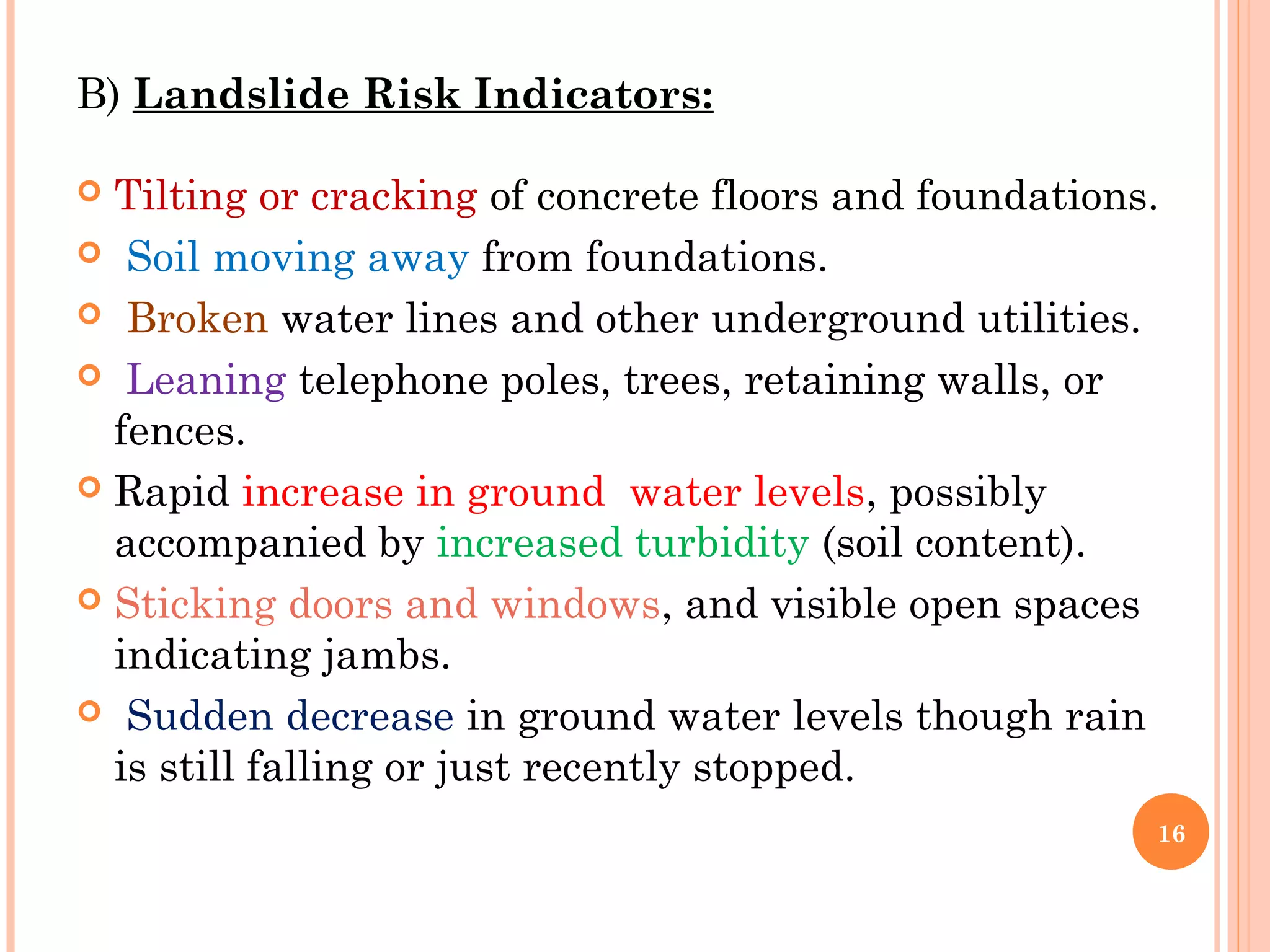 B) Landslide Risk Indicators:

Tilting or cracking of concrete floors and foundations.

Soil moving away from foundations.

Broken water lines and other underground utilities.

Leaning telephone poles, trees, retaining walls, or fences.

Rapid increase in ground water levels, possibly accompanied by increased turbidity (soil content).

Sticking doors and windows, and visible open spaces indicating jambs.

Sudden decrease in ground water levels though rain is still falling or just recently stopped.

16